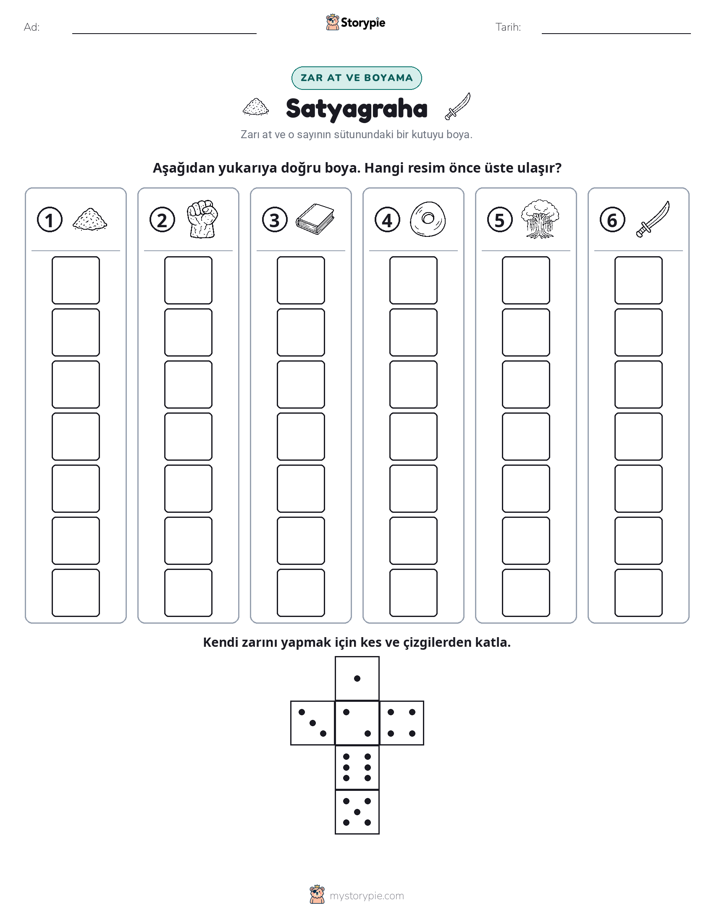 Ad: ____ Storypie Tarih: ____

ZAR AT VE BOYAMA

Satyagraha

Zarı at ve o sayının sütunundaki bir kutuyu boya.

Aşağıdan yukarıya doğru boya. Hangi resim önce üste ulaşır?

1 2 3 4 5 6

Kendi zarını yapmak için kes ve çizgilerden katla.

mystorypie.com